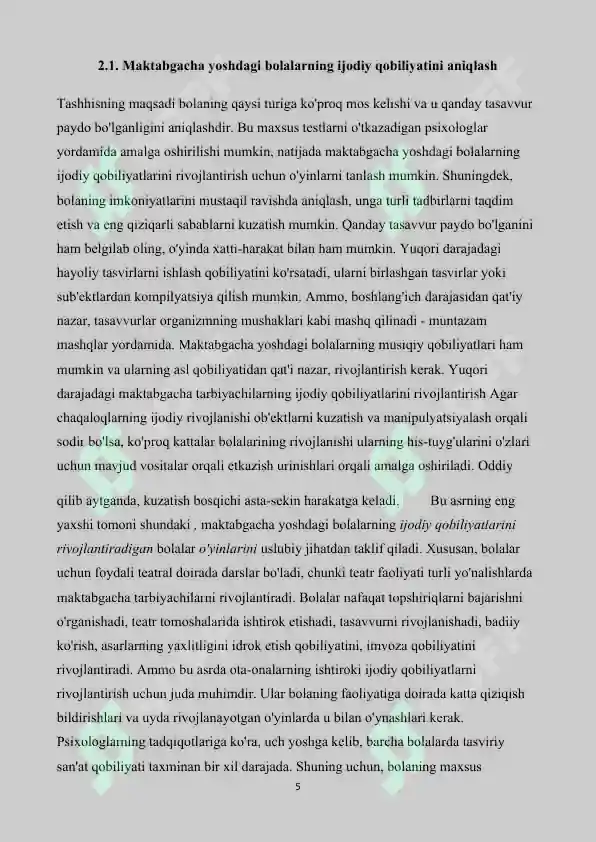 2.1. Maktabgacha yoshdagi bolalarning ijodiy qobiliyatini aniqlash

Tashhisning maqsadi bolaning qaysi turiga ko'proq mos kelishi va u qanday tasavvur paydo bo'lganligini aniqlashdir. Bu maxsus testlarni o'tkazadigan psixologlar yordamida amalga oshirilishi mumkin, natijada maktabgacha yoshdagi bolalarning ijodiy qobiliyatlarini rivojlantirish uchun o'yinlarni tanlash mumkin. Shuningdek, bolaning imkoniyatlarini mustaqil ravishda aniqlash, unga turli tadbirlarni taqdim etish va eng qiziqarli sabablarni kuzatish mumkin. Qanday tasavvur paydo bo'lganini ham belgilab oling, o'yinda xatti-harakat bilan ham mumkin. Yuqori darajadagi hayoliy tasvirlarni ishlash qobiliyatini ko'rsatadi, ularni birlashgan tasvirlar yoki sub'ektlardan kompilyatsiya qilish mumkin. Ammo, boshlang'ich darajasidan qat'iy nazar, tasavvurlar organizmning mushaklari kabi mashq qilinadi - muntazam mashqlar yordamida. Maktabgacha yoshdagi bolalarning musiqiy qobiliyatlari ham mumkin va ularning asl qobiliyatidan qat'i nazar, rivojlantirish kerak. Yuqori darajadagi maktabgacha tarbiyachilarning ijodiy qobiliyatlarini rivojlantirish Agar chaqaloqlarning ijodiy rivojlanishi ob'ektlarni kuzatish va manipulyatsiyalash orqali sodir bo'lsa, ko'proq kattalar bolalarining rivojlanishi ularning his-tuyg'ularini o'zlari uchun mavjud vositalar orqali etkazish urinishlari orqali amalga oshiriladi. Oddiy qilib aytganda, kuzatish bosqichi asta-sekin harakatga keladi. Bu asrning eng yaxshi tomoni shundaki , maktabgacha yoshdagi bolalarning ijodiy qobiliyatlarini rivojlantiradigan bolalar o'yinlarini uslubiy jihatdan taklif qiladi. Xususan, bolalar uchun foydali teatral doirada darslar bo'ladi, chunki teatr faoliyati turli yo'nalishlarda maktabgacha tarbiyachilarni rivojlantiradi. Bolalar nafaqat topshiriqlarni bajarishni o'rganishadi, teatr tomoshalarida ishtirok etishadi, tasavvurni rivojlanishadi, badiiy ko'rish, asarlarning yaxlitligini idrok etish qobiliyatini, imvoza qobiliyatini rivojlantiradi. Ammo bu asrda ota-onalarning ishtiroki ijodiy qobiliyatlarni rivojlantirish uchun juda muhimdir. Ular bolaning faoliyatiga doirada katta qiziqish bildirishlari va uyda rivojlanayotgan o'yinlarda u bilan o'ynashlari kerak. Psixologlarning tadqiqotlariga ko'ra, uch yoshga kelib, barcha bolalarda tasviriy san'at qobiliyati taxminan bir xil darajada. Shuning uchun, bolaning maxsus

5